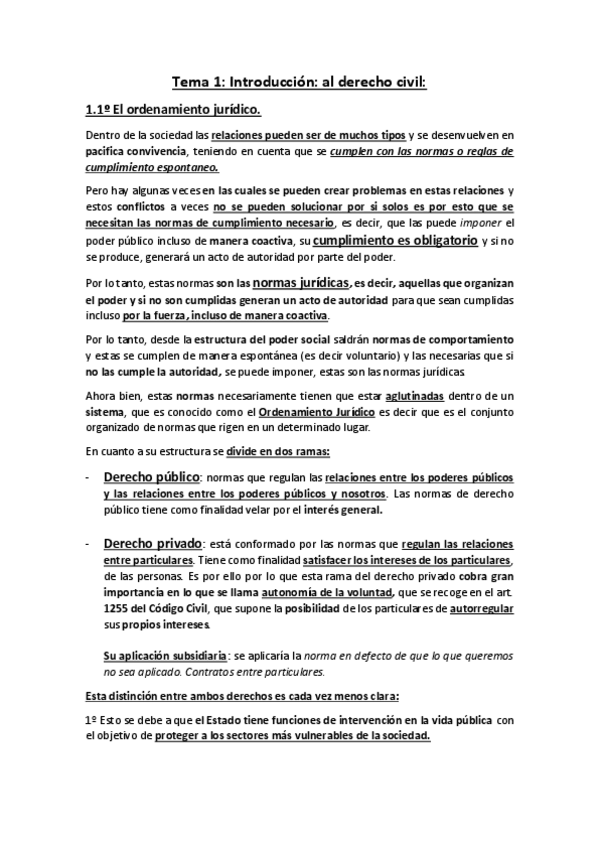 Tema 1: Introducción: al derecho civil:

1.1º El ordenamiento jurídico.

Dentro de la sociedad las relaciones pueden ser de muchos tipos y se desenvuelven en pacifica convivencia, teniendo en cuenta que se cumplen con las normas o reglas de cumplimiento espontaneo.

Pero hay algunas veces en las cuales se pueden crear problemas en estas relaciones y estos conflictos a veces no se pueden solucionar por si solos es por esto que se necesitan las normas de cumplimiento necesario, es decir, que las puede imponer el poder público incluso de manera coactiva, su cumplimiento es obligatorio y si no se produce, generará un acto de autoridad por parte del poder.

Por lo tanto, estas normas son las normas jurídicas, es decir, aquellas que organizan el poder y si no son cumplidas generan un acto de autoridad para que sean cumplidas incluso por la fuerza, incluso de manera coactiva.

Por lo tanto, desde la estructura del poder social saldrán normas de comportamiento y estas se cumplen de manera espontánea (es decir voluntario) y las necesarias que si no las cumple la autoridad, se puede imponer, estas son las normas jurídicas

Ahora bien, estas normas necesariamente tienen que estar aglutinadas dentro de un sistema, que es conocido como el Ordenamiento Jurídico es decir que es el conjunto organizado de normas que rigen en un determinado lugar.

En cuanto a su estructura se divide en dos ramas:

- Derecho público: normas que regulan las relaciones entre los poderes públicos y las relaciones entre los poderes públicos y nosotros. Las normas de derecho público tiene como finalidad velar por el interés general.

- Derecho privado: está conformado por las normas que regulan las relaciones entre particulares. Tiene como finalidad satisfacer los intereses de los particulares, de las personas. Es por ello por lo que esta rama del derecho privado cobra gran importancia en lo que se llama autonomía de la voluntad, que se recoge en el art. 1255 del Código Civil, que supone la posibilidad de los particulares de autorregular sus propios intereses.

Su aplicación subsidiaria: se aplicaría la norma en defecto de que lo que queremos no sea aplicado. Contratos entre particulares.

Esta distinción entre ambos derechos es cada vez menos clara:

1º Esto se debe a que el Estado tiene funciones de intervención en la vida pública con el objetivo de proteger a los sectores más vulnerables de la sociedad.